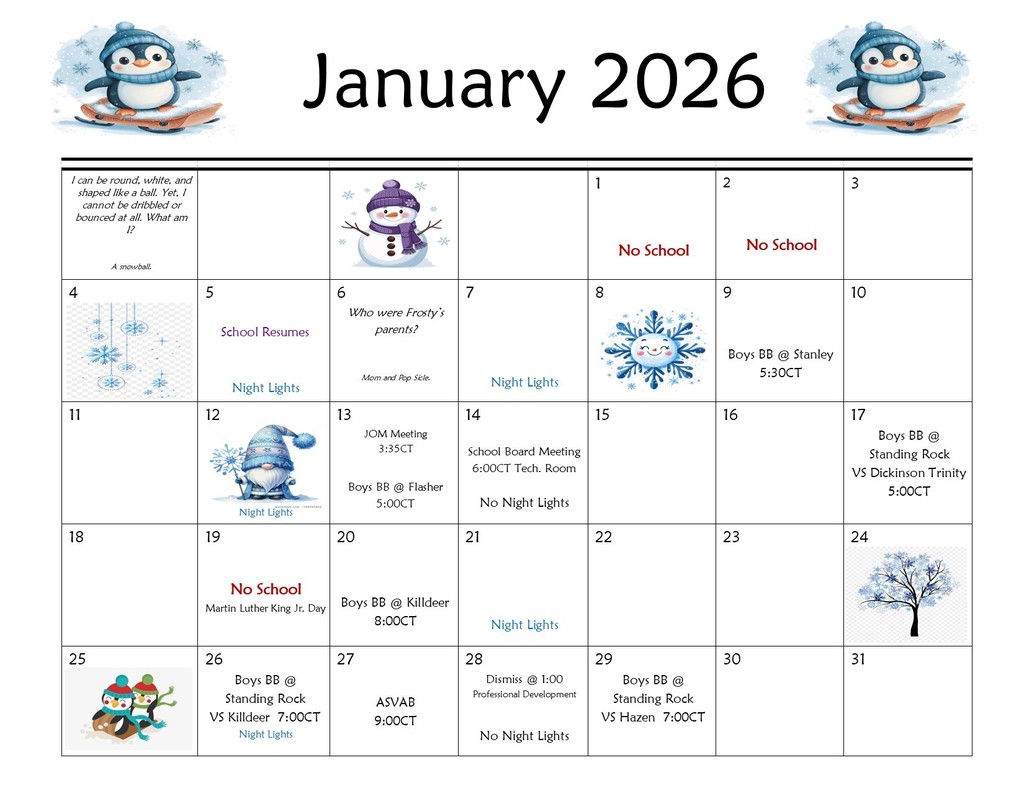 January 2026

| | | | | | | |
|---|---|---|---|---|---|---|
| I can be round, white, and shaped like a ball. Yet, I cannot be dribbled or bounced at all. What am I? A snowball. | | | | 1 No School | 2 No School | 3 |
| 4 | 5 School Resumes Night Lights | 6 Who were Frosty's parents? Mom and Pop Sicle. | 7 Night Lights | 8 | 9 Boys BB @ Stanley 5:30CT | 10 |
| 11 | 12 Night Lights | 13 JOM Meeting 3:35CT Boys BB @ Flasher 5:00CT | 14 School Board Meeting 6:00CT Tech. Room No Night Lights | 15 | 16 | 17 Boys BB @ Standing Rock VS Dickinson Trinity 5:00CT |
| 18 | 19 No School Martin Luther King Jr. Day | 20 Boys BB @ Killdeer 8:00CT | 21 Night Lights | 22 | 23 | 24 |
| 25 | 26 Boys BB @ Standing Rock VS Killdeer 7:00CT Night Lights | 27 ASVAB 9:00CT | 28 Dismiss @ 1:00 Professional Development No Night Lights | 29 Boys BB @ Standing Rock VS Hazen 7:00CT | 30 | 31 |